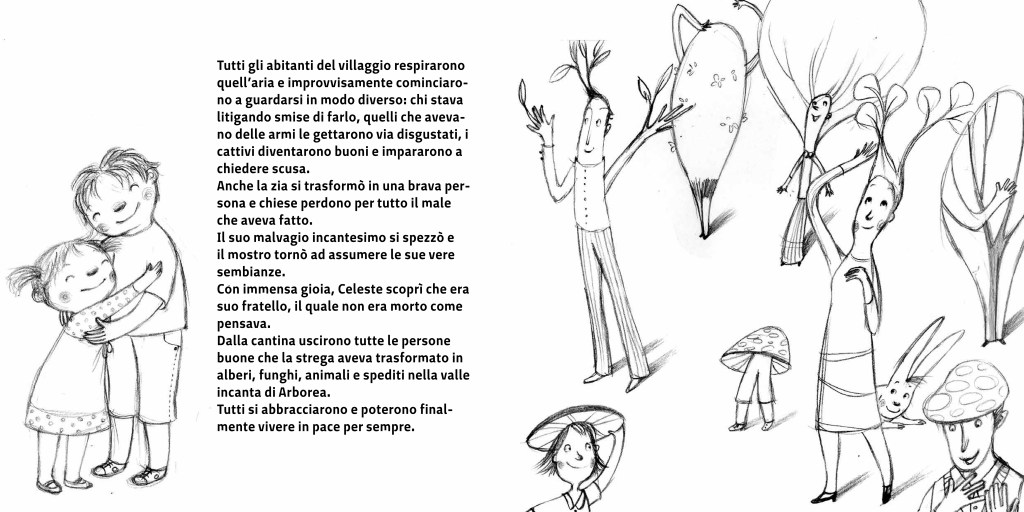 Tutti gli abitanti del villaggio respirarono quell'aria e improvvisamente cominciarono a guardarsi in modo diverso: chi stava litigando smise di farlo, quelli che avevano delle armi le gettarono via disgustati, i cattivi diventarono buoni e impararono a chiedere scusa.
Anche la zia si trasformò in una brava persona e chiese perdono per tutto il male che aveva fatto.
Il suo malvagio incantesimo si spezzò e il mostro tornò ad assumere le sue vere sembianze.
Con immensa gioia, Celeste scoprì che era suo fratello, il quale non era morto come pensava.
Dalla cantina uscirono tutte le persone buone che la strega aveva trasformato in alberi, funghi, animali e spediti nella valle incanta di Arborea.
Tutti si abbracciarono e poterono finalmente vivere in pace per sempre.